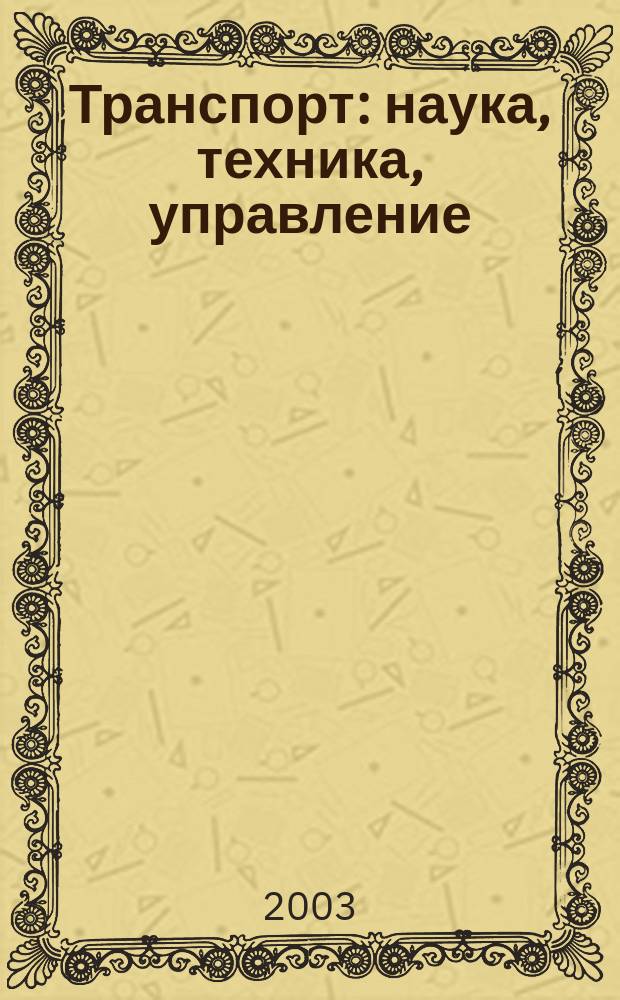 Транспорт: наука, техника, управление

2003